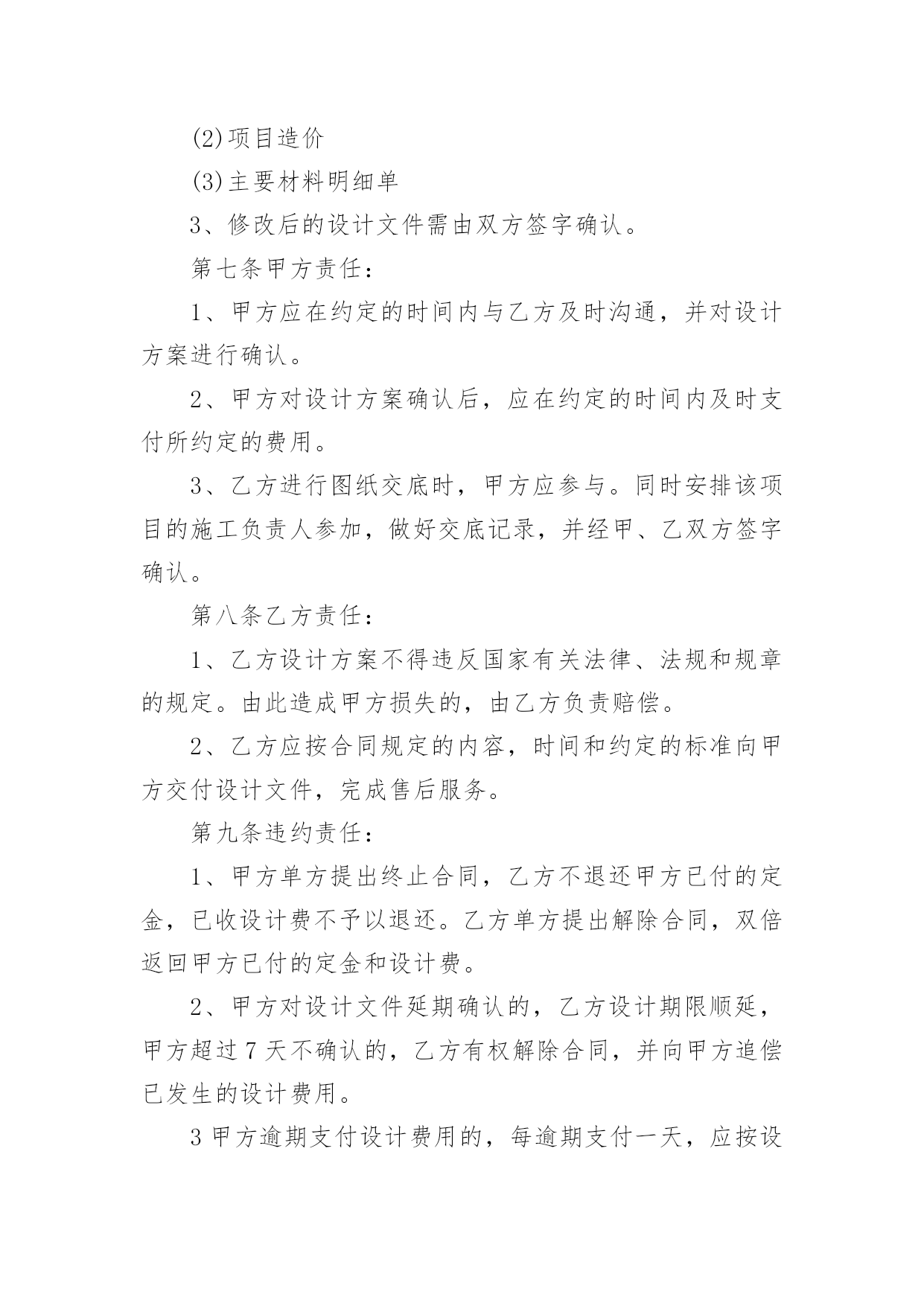 (2)项目造价

(3)主要材料明细单

3、修改后的设计文件需由双方签字确认。

第七条甲方责任：

1、甲方应在约定的时间内与乙方及时沟通，并对设计方案进行确认。

2、甲方对设计方案确认后，应在约定的时间内及时支付所约定的费用。

3、乙方进行图纸交底时，甲方应参与。同时安排该项目的施工负责人参加，做好交底记录，并经甲、乙双方签字确认。

第八条乙方责任：

1、乙方设计方案不得违反国家有关法律、法规和规章的规定。由此造成甲方损失的，由乙方负责赔偿。

2、乙方应按合同规定的内容，时间和约定的标准向甲方交付设计文件，完成售后服务。

第九条违约责任：

1、甲方单方提出终止合同，乙方不退还甲方已付的定金，已收设计费不予以退还。乙方单方提出解除合同，双倍返回甲方已付的定金和设计费。

2、甲方对设计文件延期确认的，乙方设计期限顺延，甲方超过7天不确认的，乙方有权解除合同，并向甲方追偿已发生的设计费用。

3甲方逾期支付设计费用的，每逾期支付一天，应按设